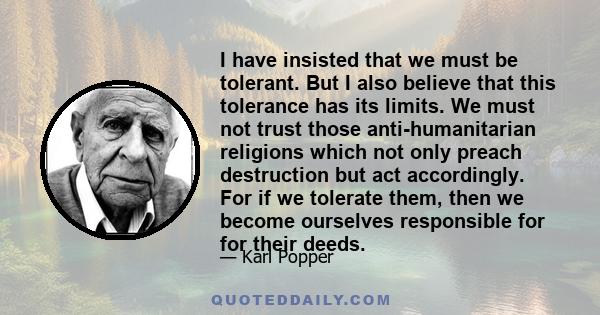 I have insisted that we must be tolerant. But I also believe that this tolerance has its limits. We must not trust those anti-humanitarian religions which not only preach destruction but act accordingly. For if we tolerate them, then we become ourselves responsible for for their deeds.

— Karl Popper

QUOTEDDAILY.COM